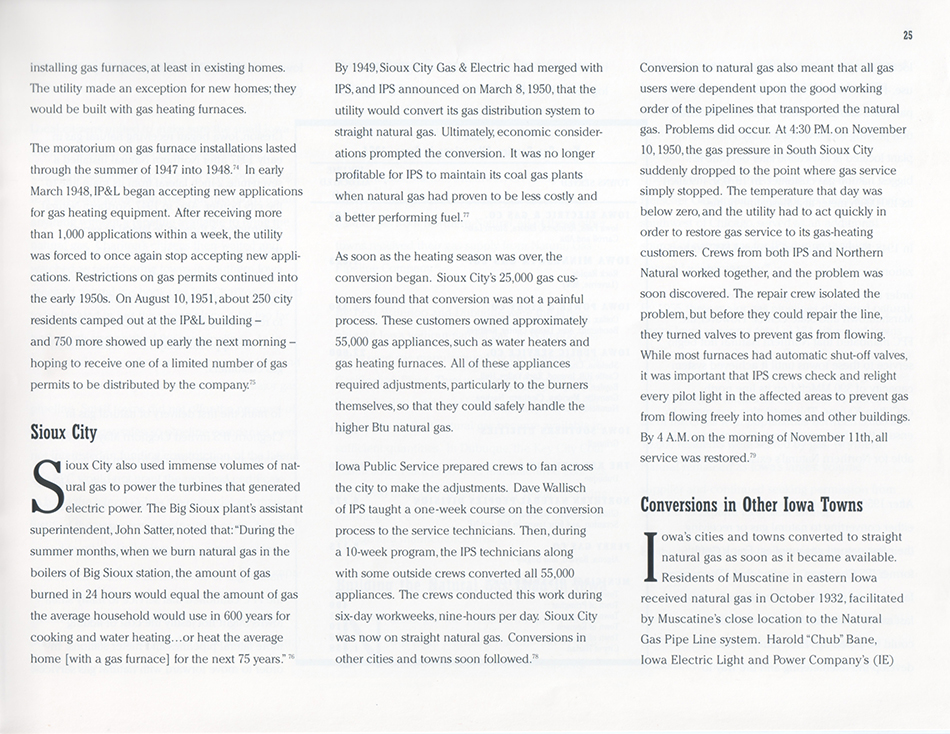 25

installing gas furnaces, at least in existing homes. The utility made an exception for new homes; they would be built with gas heating furnaces.

The moratorium on gas furnace installations lasted through the summer of 1947 into 1948.$^{74}$ In early March 1948, IP&L began accepting new applications for gas heating equipment. After receiving more than 1,000 applications within a week, the utility was forced to once again stop accepting new applications. Restrictions on gas permits continued into the early 1950s. On August 10, 1951, about 250 city residents camped out at the IP&L building – and 750 more showed up early the next morning – hoping to receive one of a limited number of gas permits to be distributed by the company.$^{75}$

Sioux City

Sioux City also used immense volumes of natural gas to power the turbines that generated electric power. The Big Sioux plant's assistant superintendent, John Satter, noted that: "During the summer months, when we burn natural gas in the boilers of Big Sioux station, the amount of gas burned in 24 hours would equal the amount of gas the average household would use in 600 years for cooking and water heating…or heat the average home [with a gas furnace] for the next 75 years."$^{76}$

By 1949, Sioux City Gas & Electric had merged with IPS, and IPS announced on March 8, 1950, that the utility would convert its gas distribution system to straight natural gas. Ultimately, economic considerations prompted the conversion. It was no longer profitable for IPS to maintain its coal gas plants when natural gas had proven to be less costly and a better performing fuel.$^{77}$

As soon as the heating season was over, the conversion began. Sioux City's 25,000 gas customers found that conversion was not a painful process. These customers owned approximately 55,000 gas appliances, such as water heaters and gas heating furnaces. All of these appliances required adjustments, particularly to the burners themselves, so that they could safely handle the higher Btu natural gas.

Iowa Public Service prepared crews to fan across the city to make the adjustments. Dave Wallisch of IPS taught a one-week course on the conversion process to the service technicians. Then, during a 10-week program, the IPS technicians along with some outside crews converted all 55,000 appliances. The crews conducted this work during six-day workweeks, nine-hours per day. Sioux City was now on straight natural gas. Conversions in other cities and towns soon followed.$^{78}$

Conversion to natural gas also meant that all gas users were dependent upon the good working order of the pipelines that transported the natural gas. Problems did occur. At 4:30 P.M. on November 10, 1950, the gas pressure in South Sioux City suddenly dropped to the point where gas service simply stopped. The temperature that day was below zero, and the utility had to act quickly in order to restore gas service to its gas-heating customers. Crews from both IPS and Northern Natural worked together, and the problem was soon discovered. The repair crew isolated the problem, but before they could repair the line, they turned valves to prevent gas from flowing. While most furnaces had automatic shut-off valves, it was important that IPS crews check and relight every pilot light in the affected areas to prevent gas from flowing freely into homes and other buildings. By 4 A.M. on the morning of November 11th, all service was restored.$^{79}$

Conversions in Other Iowa Towns

Iowa's cities and towns converted to straight natural gas as soon as it became available. Residents of Muscatine in eastern Iowa received natural gas in October 1932, facilitated by Muscatine's close location to the Natural Gas Pipe Line system. Harold "Chub" Bane, Iowa Electric Light and Power Company's (IE)